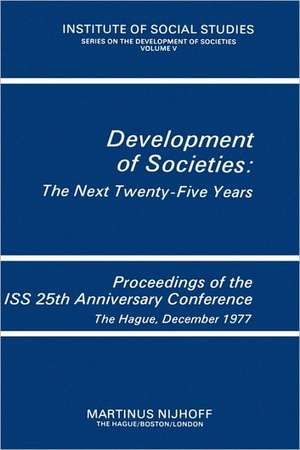 INSTITUTE OF SOCIAL STUDIES
SERIES ON THE DEVELOPMENT OF SOCIETIES
VOLUME V

Development of Societies:
The Next Twenty-Five Years

Proceedings of the ISS 25th Anniversary Conference
The Hague, December 1977

MARTINUS NIJHOFF
THE HAGUE/BOSTON/LONDON